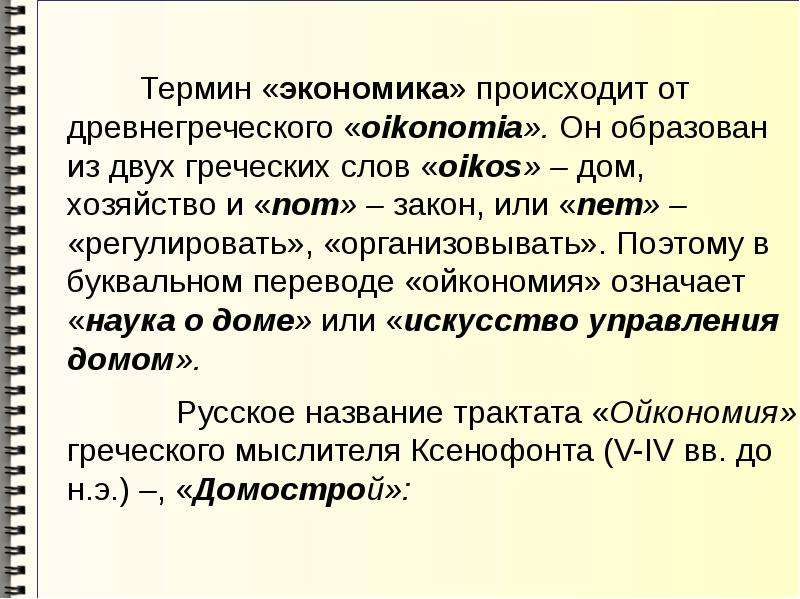 Термин «экономика» происходит от древнегреческого «oikonomia». Он образован из двух греческих слов «oikos» – дом, хозяйство и «nom» – закон, или «nem» – «регулировать», «организовывать». Поэтому в буквальном переводе «ойкономия» означает «наука о доме» или «искусство управления домом».

Русское название трактата «Ойкономия» греческого мыслителя Ксенофонта (V-IV вв. до н.э.) –, «Домострой»: